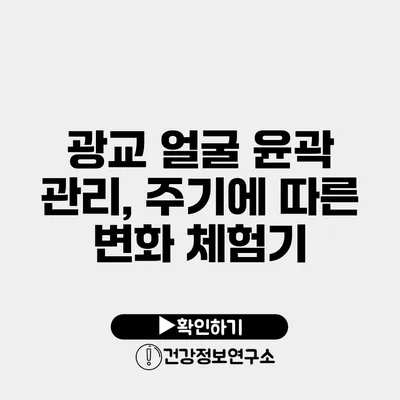 광교 얼굴 윤곽 관리, 주기에 따른 변화 체험기

▶확인하기

건강정보연구소